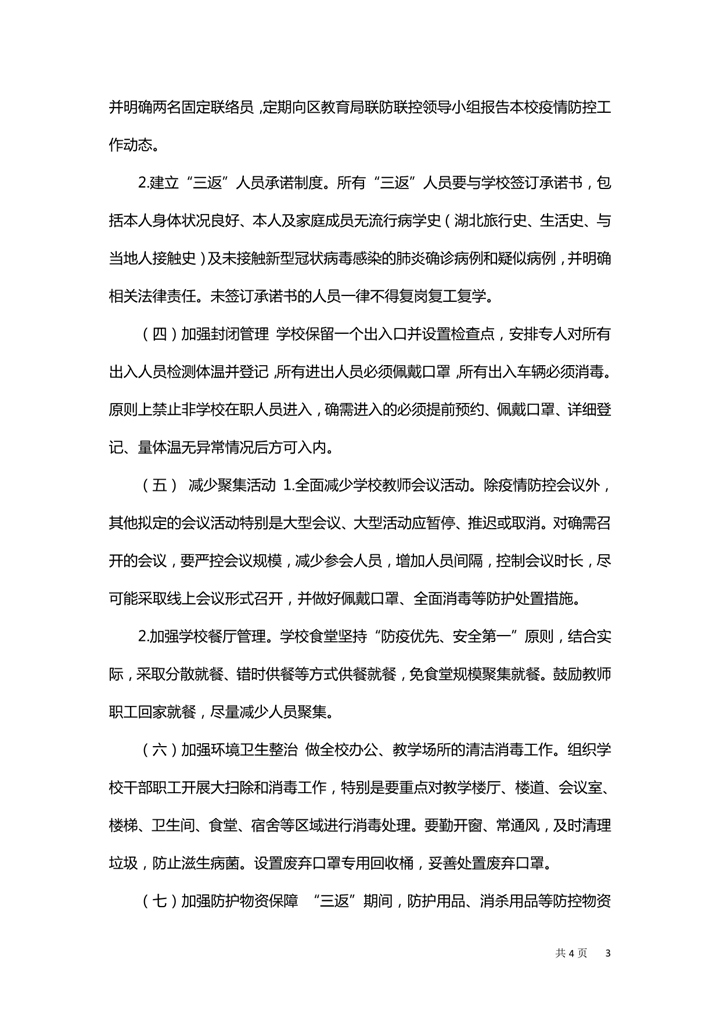 并明确两名固定联络员，定期向区教育局联防联控领导小组报告本校疫情防控工作动态。

2.建立“三返”人员承诺制度。所有“三返”人员要与学校签订承诺书，包括本人身体状况良好、本人及家庭成员无流行病学史（湖北旅行史、生活史、与当地人接触史）及未接触新型冠状病毒感染的肺炎确诊病例和疑似病例，并明确相关法律责任。未签订承诺书的人员一律不得复岗复工复学。

（四）加强封闭管理 学校保留一个出入口并设置检查点，安排专人对所有出入人员检测体温并登记，所有进出人员必须佩戴口罩，所有出入车辆必须消毒。原则上禁止非学校在职人员进入，确需进入的必须提前预约、佩戴口罩、详细登记、量体温无异常情况后方可入内。

（五） 减少聚集活动 1.全面减少学校教师会议活动。除疫情防控会议外，其他拟定的会议活动特别是大型会议、大型活动应暂停、推迟或取消。对确需召开的会议，要严控会议规模，减少参会人员，增加人员间隔，控制会议时长，尽可能采取线上会议形式召开，并做好佩戴口罩、全面消毒等防护处置措施。

2.加强学校餐厅管理。学校食堂坚持“防疫优先、安全第一”原则，结合实际，采取分散就餐、错时供餐等方式供餐就餐，免食堂规模聚集就餐。鼓励教师职工回家就餐，尽量减少人员聚集。

（六）加强环境卫生整治 做全校办公、教学场所的清洁消毒工作。组织学校干部职工开展大扫除和消毒工作，特别是要重点对教学楼厅、楼道、会议室、楼梯、卫生间、食堂、宿舍等区域进行消毒处理。要勤开窗、常通风，及时清理垃圾，防止滋生病菌。设置废弃口罩专用回收桶，妥善处置废弃口罩。

（七）加强防护物资保障 “三返”期间，防护用品、消杀用品等防控物资

共 4 页 3